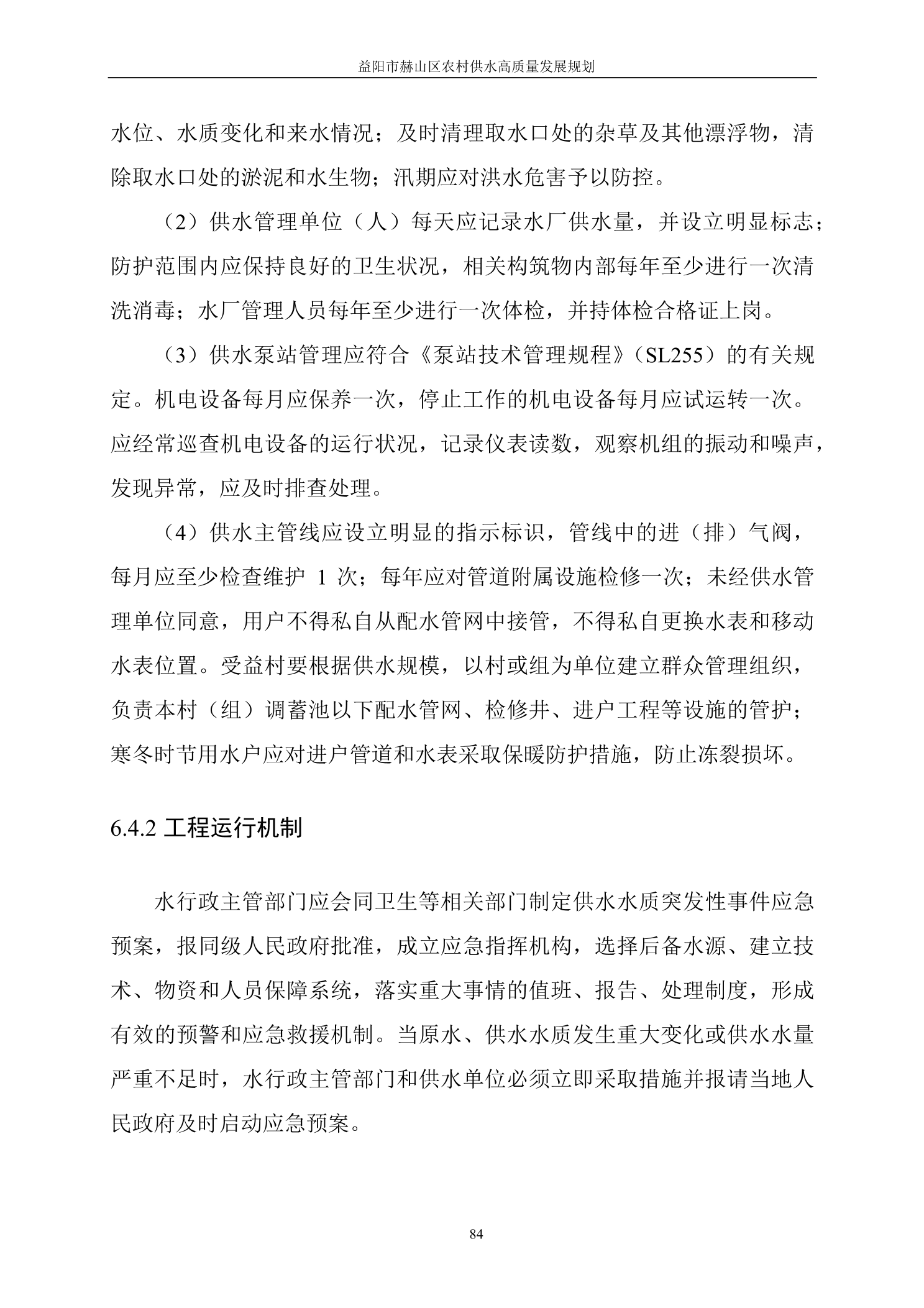 益阳市赫山区农村供水高质量发展规划

水位、水质变化和来水情况；及时清理取水口处的杂草及其他漂浮物，清除取水口处的淤泥和水生物；汛期应对洪水危害予以防控。

（2）供水管理单位（人）每天应记录水厂供水量，并设立明显标志；防护范围内应保持良好的卫生状况，相关构筑物内部每年至少进行一次清洗消毒；水厂管理人员每年至少进行一次体检，并持体检合格证上岗。

（3）供水泵站管理应符合《泵站技术管理规程》（SL255）的有关规定。机电设备每月应保养一次，停止工作的机电设备每月应试运转一次。应经常巡查机电设备的运行状况，记录仪表读数，观察机组的振动和噪声，发现异常，应及时排查处理。

（4）供水主管线应设立明显的指示标识，管线中的进（排）气阀，每月应至少检查维护 1 次；每年应对管道附属设施检修一次；未经供水管理单位同意，用户不得私自从配水管网中接管，不得私自更换水表和移动水表位置。受益村要根据供水规模，以村或组为单位建立群众管理组织，负责本村（组）调蓄池以下配水管网、检修井、进户工程等设施的管护；寒冬时节用水户应对进户管道和水表采取保暖防护措施，防止冻裂损坏。

6.4.2 工程运行机制

水行政主管部门应会同卫生等相关部门制定供水水质突发性事件应急预案，报同级人民政府批准，成立应急指挥机构，选择后备水源、建立技术、物资和人员保障系统，落实重大事情的值班、报告、处理制度，形成有效的预警和应急救援机制。当原水、供水水质发生重大变化或供水水量严重不足时，水行政主管部门和供水单位必须立即采取措施并报请当地人民政府及时启动应急预案。

84